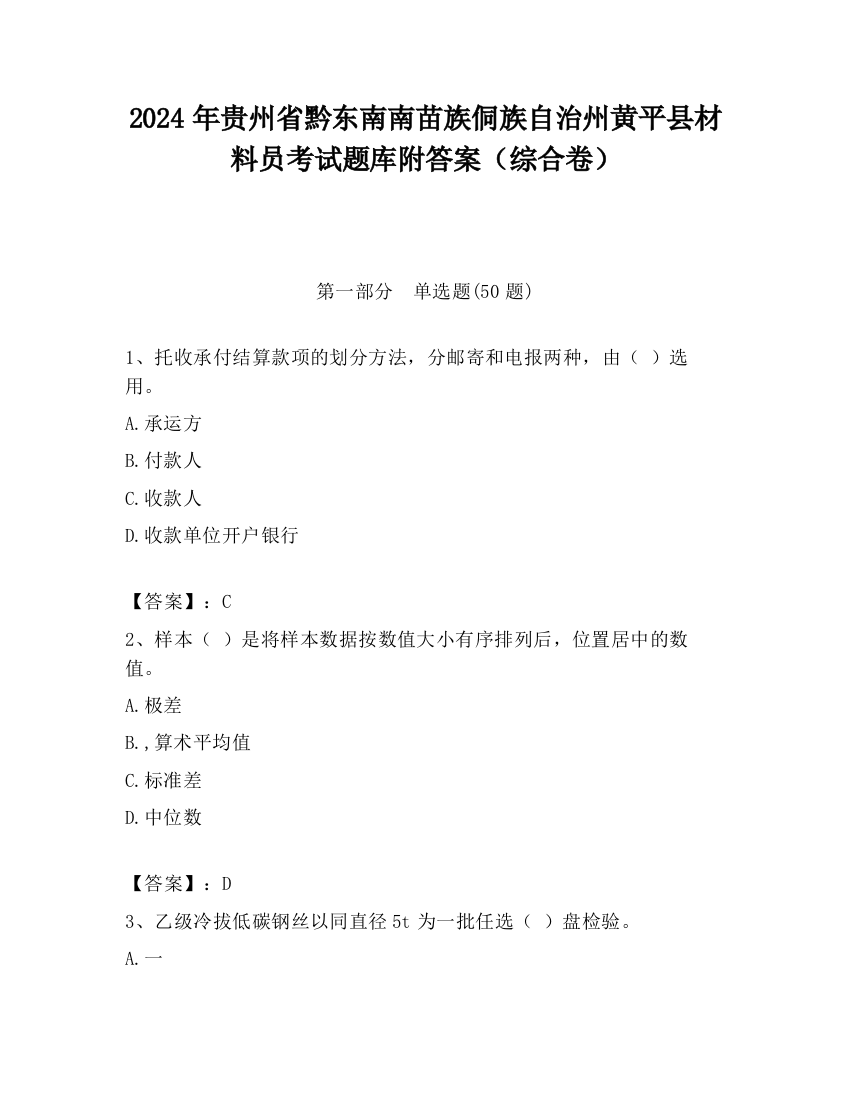 2024 年贵州省黔东南南苗族侗族自治州黄平县材料员考试题库附答案（综合卷）

第一部分　单选题(50 题)

1、托收承付结算款项的划分方法，分邮寄和电报两种，由（ ）选用。

A.承运方

B.付款人

C.收款人

D.收款单位开户银行

【答案】：C

2、样本（ ）是将样本数据按数值大小有序排列后，位置居中的数值。

A.极差

B.,算术平均值

C.标准差

D.中位数

【答案】：D

3、乙级冷拔低碳钢丝以同直径 5t 为一批任选（ ）盘检验。

A.一